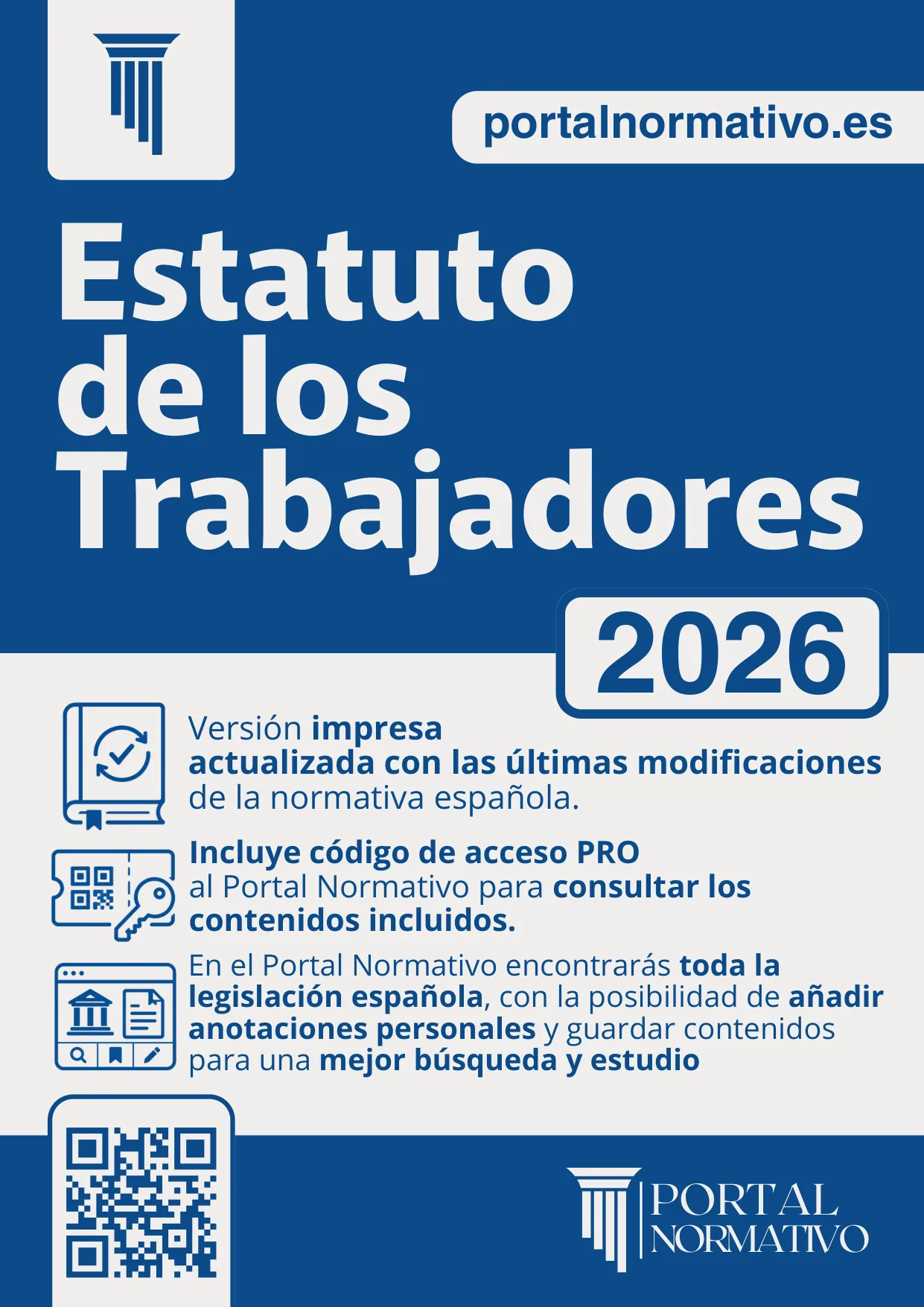 portalnormativo.es

Estatuto de los Trabajadores

2026

Versión impresa actualizada con las últimas modificaciones de la normativa española.

Incluye código de acceso PRO al Portal Normativo para consultar los contenidos incluidos.

En el Portal Normativo encontrarás toda la legislación española, con la posibilidad de añadir anotaciones personales y guardar contenidos para una mejor búsqueda y estudio

PORTAL NORMATIVO